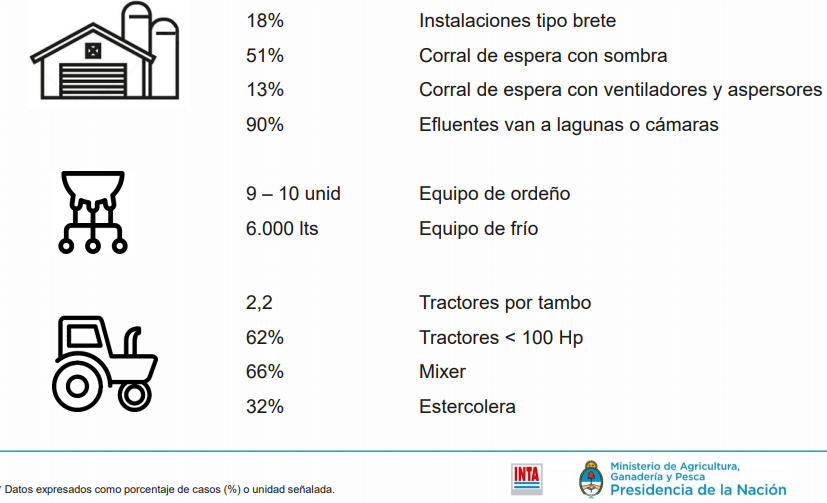 18% Instalaciones tipo brete
51% Corral de espera con sombra
13% Corral de espera con ventiladores y aspersores
90% Efluentes van a lagunas o cámaras

9 – 10 unid Equipo de ordeño
6.000 lts Equipo de frío

2,2 Tractores por tambo
62% Tractores < 100 Hp
66% Mixer
32% Estercolera

* Datos expresados como porcentaje de casos (%) o unidad señalada.

INTA

Ministerio de Agricultura, Ganadería y Pesca
Presidencia de la Nación